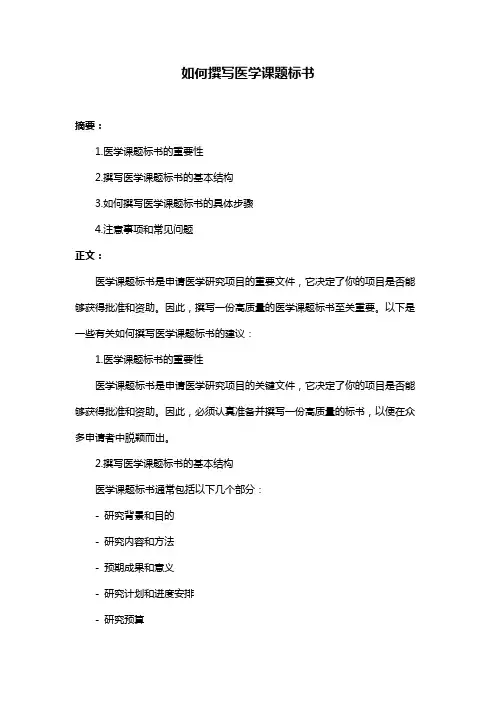 如何撰写医学课题标书

摘要：

1.医学课题标书的重要性

2.撰写医学课题标书的基本结构

3.如何撰写医学课题标书的具体步骤

4.注意事项和常见问题

正文：

医学课题标书是申请医学研究项目的重要文件，它决定了你的项目是否能够获得批准和资助。因此，撰写一份高质量的医学课题标书至关重要。以下是一些有关如何撰写医学课题标书的建议：

1.医学课题标书的重要性

医学课题标书是申请医学研究项目的关键文件，它决定了你的项目是否能够获得批准和资助。因此，必须认真准备并撰写一份高质量的标书，以便在众多申请者中脱颖而出。

2.撰写医学课题标书的基本结构

医学课题标书通常包括以下几个部分：

- 研究背景和目的

- 研究内容和方法

- 预期成果和意义

- 研究计划和进度安排

- 研究预算